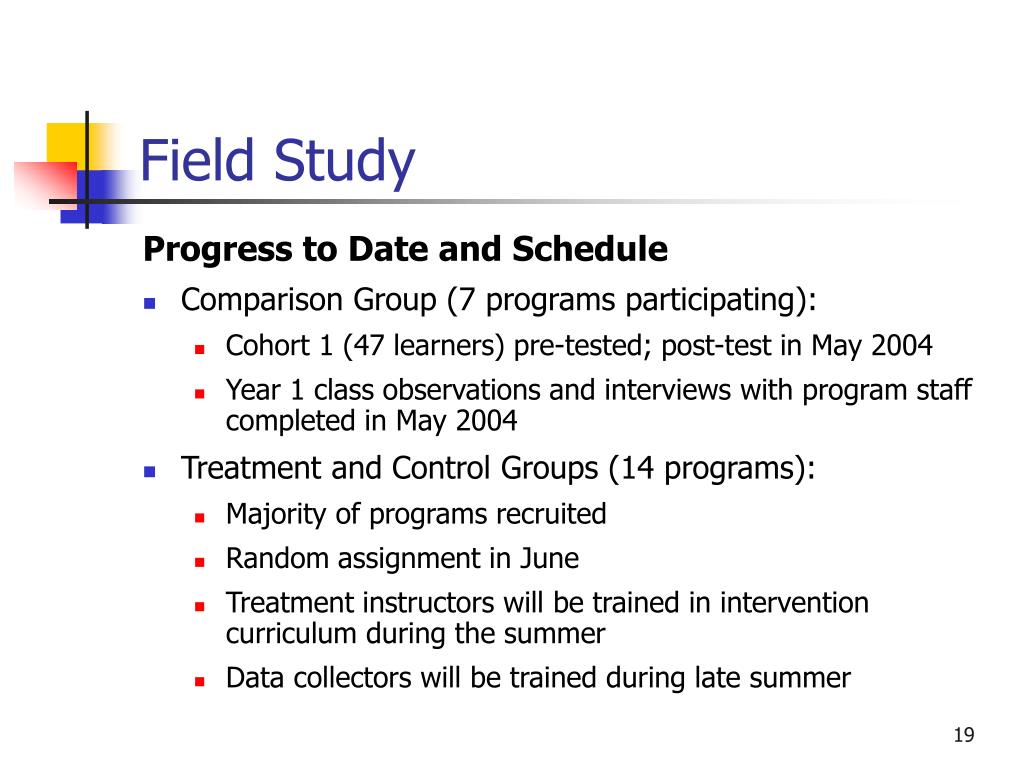 Field Study

Progress to Date and Schedule

- Comparison Group (7 programs participating):
  - Cohort 1 (47 learners) pre-tested; post-test in May 2004
  - Year 1 class observations and interviews with program staff completed in May 2004
- Treatment and Control Groups (14 programs):
  - Majority of programs recruited
  - Random assignment in June
  - Treatment instructors will be trained in intervention curriculum during the summer
  - Data collectors will be trained during late summer

19